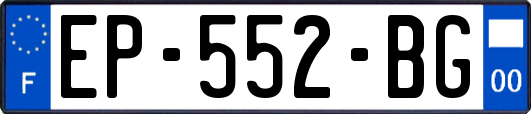 F
EP-552-BG
00